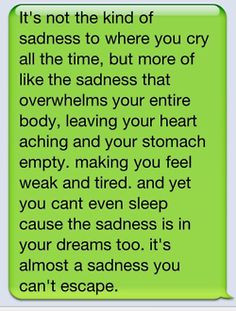 It's not the kind of sadness to where you cry all the time, but more of like the sadness that overwhelms your entire body, leaving your heart aching and your stomach empty. making you feel weak and tired. and yet you cant even sleep cause the sadness is in your dreams too. it's almost a sadness you can't escape.